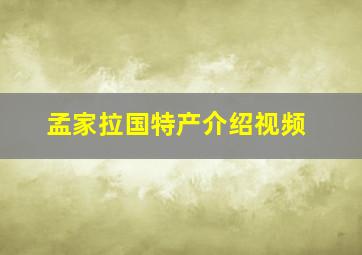 孟家拉国特产介绍视频